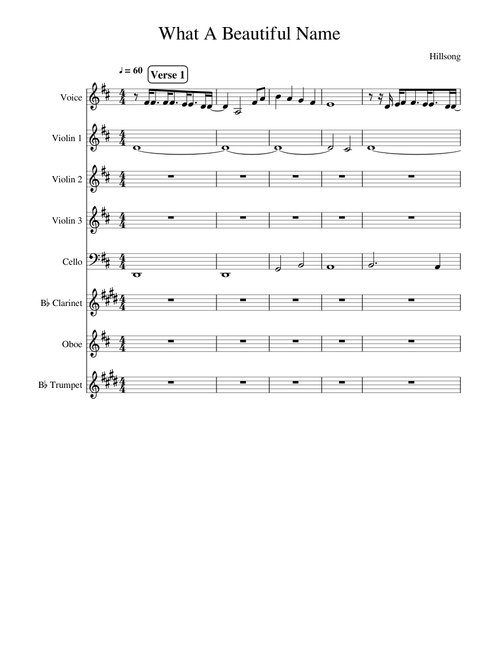 What A Beautiful Name

Hillsong

♩ = 60

Verse 1

Voice

Violin 1

Violin 2

Violin 3

Cello

B♭ Clarinet

Oboe

B♭ Trumpet